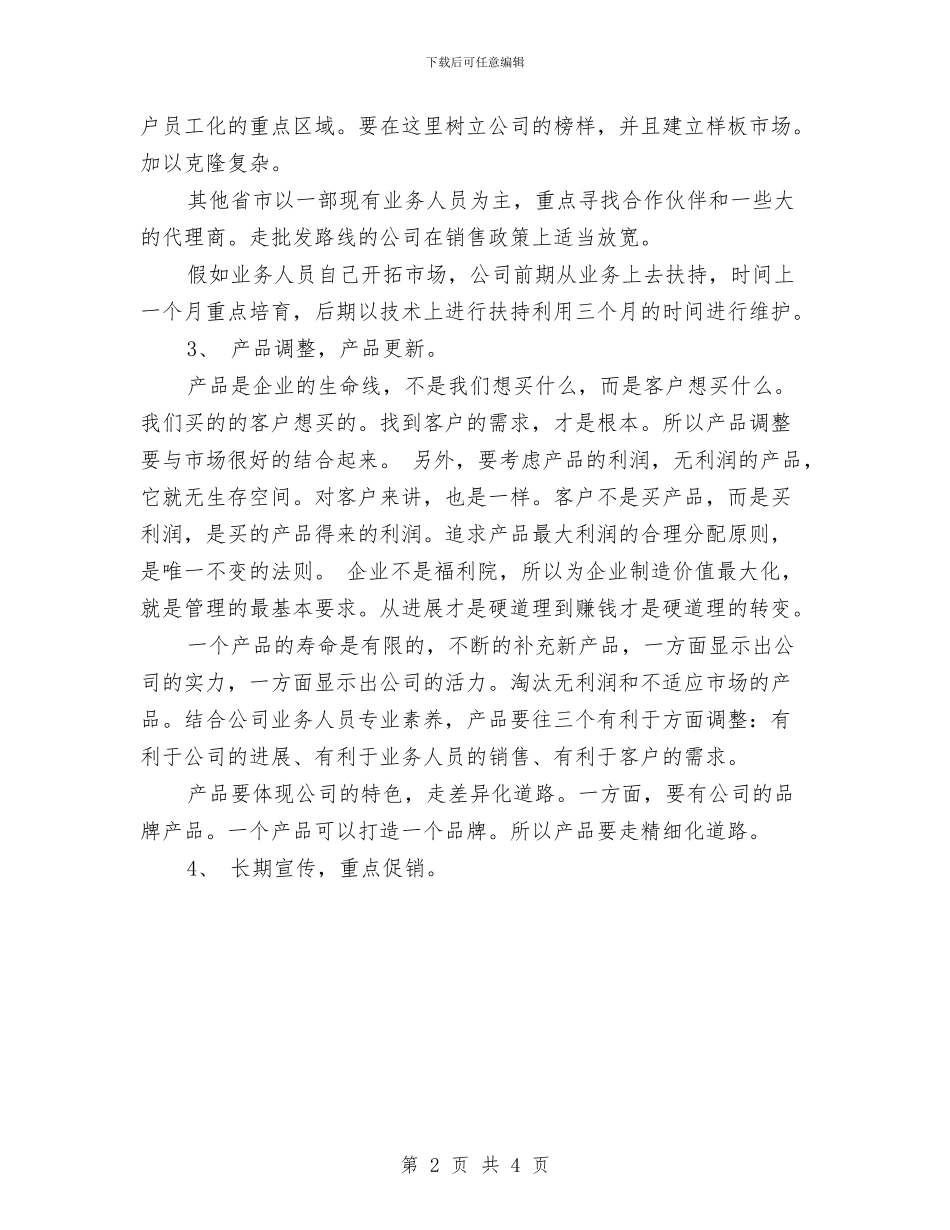 下载后可任意编辑

户员工化的重点区域。要在这里树立公司的榜样，并且建立样板市场。加以克隆复杂。

其他省市以一部现有业务人员为主，重点寻找合作伙伴和一些大的代理商。走批发路线的公司在销售政策上适当放宽。

假如业务人员自己开拓市场，公司前期从业务上去扶持，时间上一个月重点培育，后期以技术上进行扶持利用三个月的时间进行维护。

3、 产品调整，产品更新。

产品是企业的生命线，不是我们想买什么，而是客户想买什么。我们买的的客户想买的。找到客户的需求，才是根本。所以产品调整要与市场很好的结合起来。 另外，要考虑产品的利润，无利润的产品，它就无生存空间。对客户来讲，也是一样。客户不是买产品，而是买利润，是买的产品得来的利润。追求产品最大利润的合理分配原则，是唯一不变的法则。 企业不是福利院，所以为企业制造价值最大化，就是管理的最基本要求。从进展才是硬道理到赚钱才是硬道理的转变。

一个产品的寿命是有限的，不断的补充新产品，一方面显示出公司的实力，一方面显示出公司的活力。淘汰无利润和不适应市场的产品。结合公司业务人员专业素养，产品要往三个有利于方面调整：有利于公司的进展、有利于业务人员的销售、有利于客户的需求。

产品要体现公司的特色，走差异化道路。一方面，要有公司的品牌产品。一个产品可以打造一个品牌。所以产品要走精细化道路。

4、 长期宣传，重点促销。

第 2 页 共 4 页